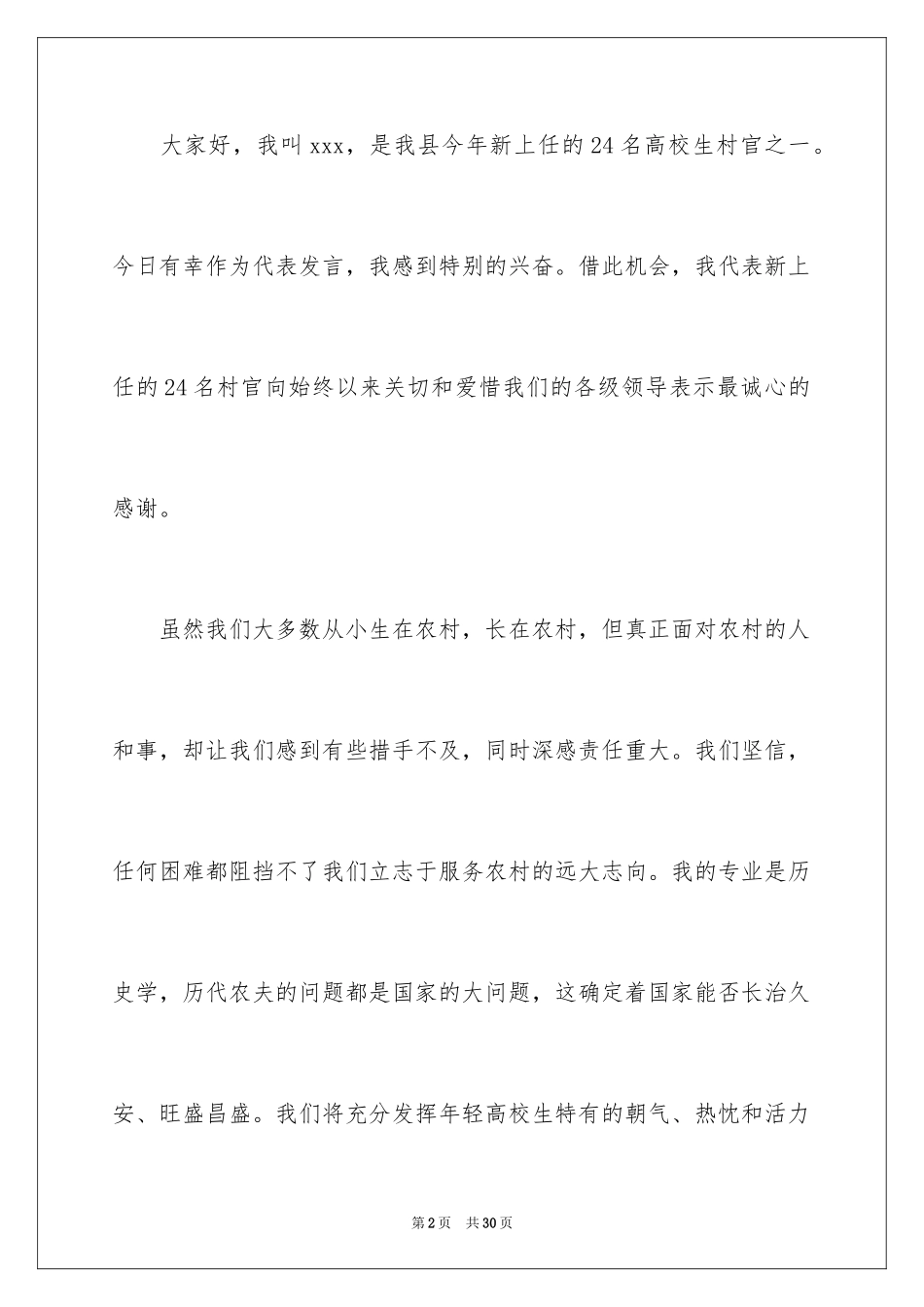 大家好，我叫xxx，是我县今年新上任的24名高校生村官之一。今日有幸作为代表发言，我感到特别的兴奋。借此机会，我代表新上任的24名村官向始终以来关切和爱惜我们的各级领导表示最诚心的感谢。

虽然我们大多数从小生在农村，长在农村，但真正面对农村的人和事，却让我们感到有些措手不及，同时深感责任重大。我们坚信，任何困难都阻挡不了我们立志于服务农村的远大志向。我的专业是历史学，历代农夫的问题都是国家的大问题，这确定着国家能否长治久安、旺盛昌盛。我们将充分发挥年轻高校生特有的朝气、热忱和活力

第2页　共30页